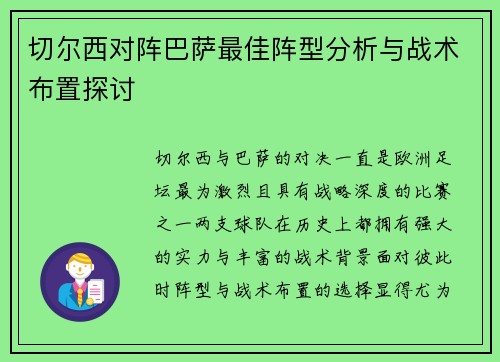 切尔西对阵巴萨最佳阵型分析与战术布置探讨

切尔西与巴萨的对决一直是欧洲足坛最为激烈且具有战略深度的比赛之一两支球队在历史上都拥有强大的实力与丰富的战术背景面对彼此时阵型与战术布置的选择显得尤为